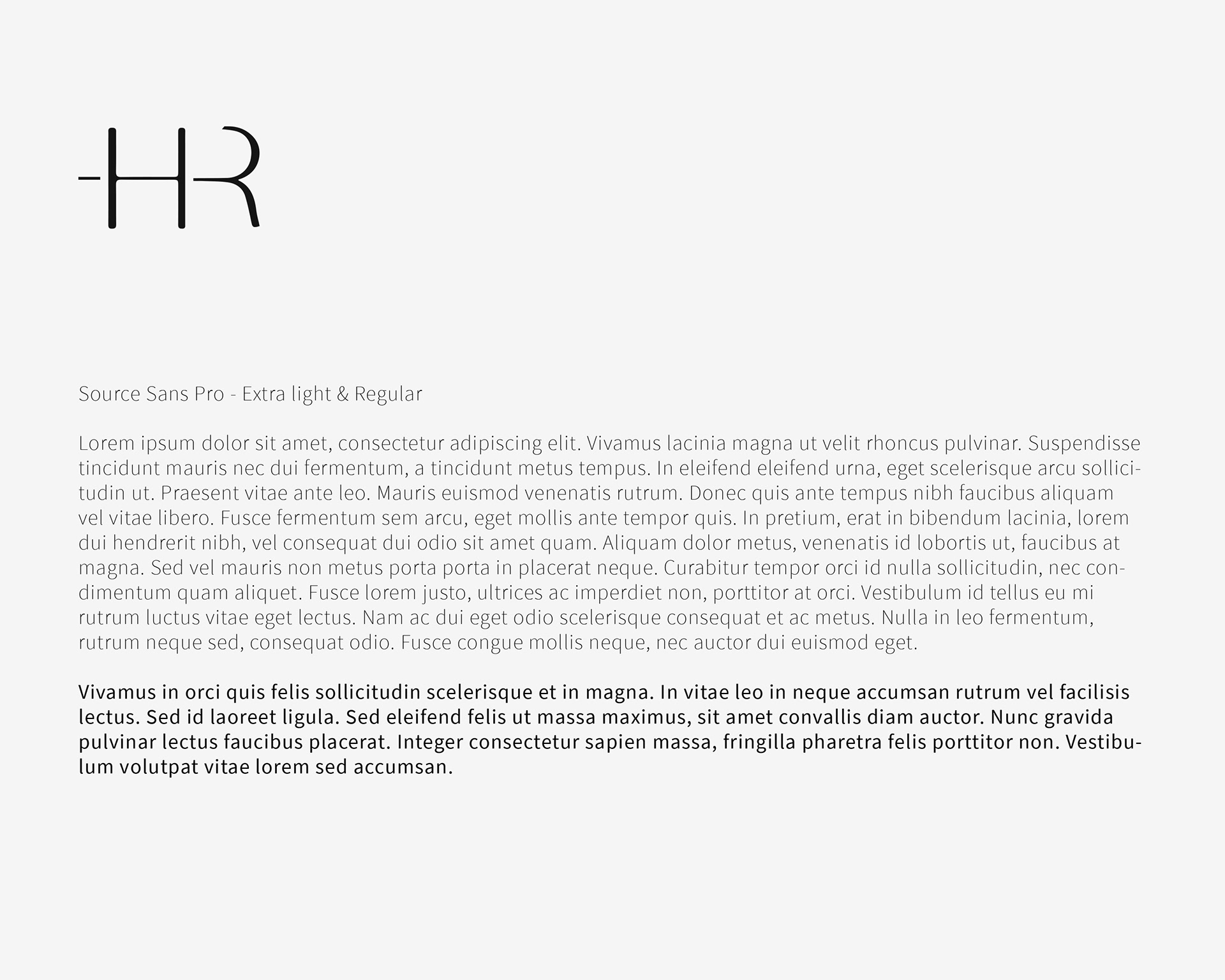 HR

Source Sans Pro - Extra light & Regular

Lorem ipsum dolor sit amet, consectetur adipiscing elit. Vivamus lacinia magna ut velit rhoncus pulvinar. Suspendisse tincidunt mauris nec dui fermentum, a tincidunt metus tempus. In eleifend eleifend urna, eget scelerisque arcu sollicitudin ut. Praesent vitae ante leo. Mauris euismod venenatis rutrum. Donec quis ante tempus nibh faucibus aliquam vel vitae libero. Fusce fermentum sem arcu, eget mollis ante tempor quis. In pretium, erat in bibendum lacinia, lorem dui hendrerit nibh, vel consequat dui odio sit amet quam. Aliquam dolor metus, venenatis id lobortis ut, faucibus at magna. Sed vel mauris non metus porta porta in placerat neque. Curabitur tempor orci id nulla sollicitudin, nec condimentum quam aliquet. Fusce lorem justo, ultrices ac imperdiet non, porttitor at orci. Vestibulum id tellus eu mi rutrum luctus vitae eget lectus. Nam ac dui eget odio scelerisque consequat et ac metus. Nulla in leo fermentum, rutrum neque sed, consequat odio. Fusce congue mollis neque, nec auctor dui euismod eget.

Vivamus in orci quis felis sollicitudin scelerisque et in magna. In vitae leo in neque accumsan rutrum vel facilisis lectus. Sed id laoreet ligula. Sed eleifend felis ut massa maximus, sit amet convallis diam auctor. Nunc gravida pulvinar lectus faucibus placerat. Integer consectetur sapien massa, fringilla pharetra felis porttitor non. Vestibulum volutpat vitae lorem sed accumsan.